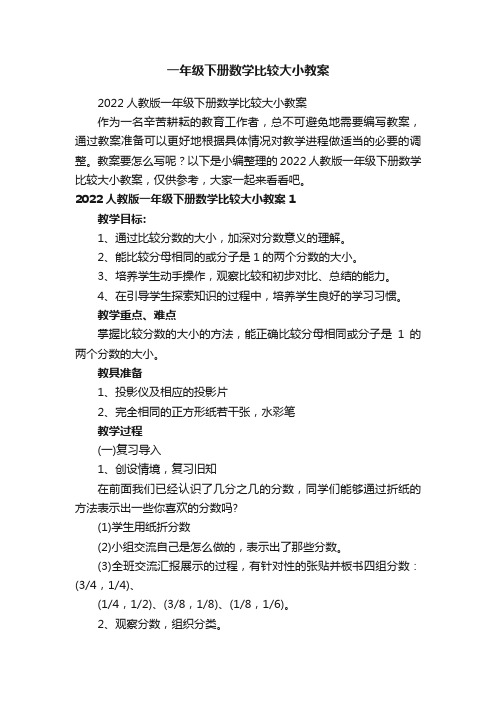 一年级下册数学比较大小教案

2022 人教版一年级下册数学比较大小教案

作为一名辛苦耕耘的教育工作者，总不可避免地需要编写教案，通过教案准备可以更好地根据具体情况对教学进程做适当的必要的调整。教案要怎么写呢？以下是小编整理的 2022 人教版一年级下册数学比较大小教案，仅供参考，大家一起来看看吧。

2022 人教版一年级下册数学比较大小教案 1

教学目标:

1、通过比较分数的大小，加深对分数意义的理解。

2、能比较分母相同的或分子是 1 的两个分数的大小。

3、培养学生动手操作，观察比较和初步对比、总结的能力。

4、在引导学生探索知识的过程中，培养学生良好的学习习惯。

教学重点、难点

掌握比较分数的大小的方法，能正确比较分母相同或分子是 1 的两个分数的大小。

教具准备

1、投影仪及相应的投影片

2、完全相同的正方形纸若干张，水彩笔

教学过程

(一)复习导入

1、创设情境，复习旧知

在前面我们已经认识了几分之几的分数，同学们能够通过折纸的方法表示出一些你喜欢的分数吗?

(1)学生用纸折分数

(2)小组交流自己是怎么做的，表示出了那些分数。

(3)全班交流汇报展示的过程，有针对性的张贴并板书四组分数：(3/4，1/4)、

(1/4，1/2)、(3/8，1/8)、(1/8，1/6)。

2、观察分数，组织分类。